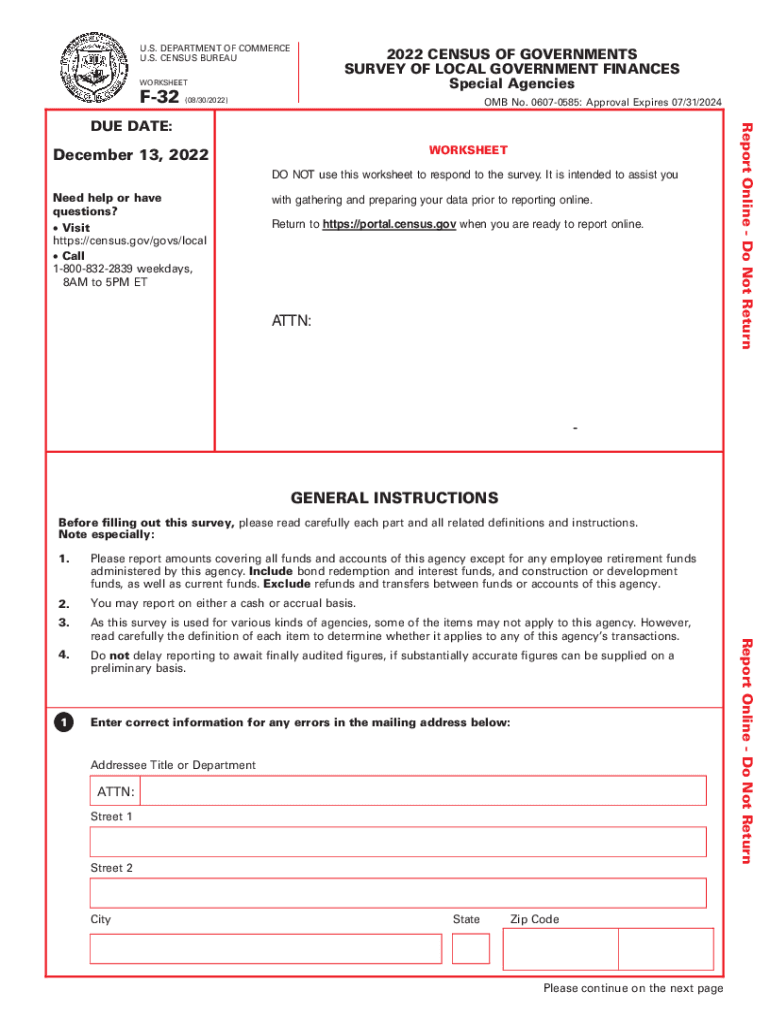 U.S. DEPARTMENT OF COMMERCE
U.S. CENSUS BUREAU

WORKSHEET

F-32 (08/30/2022)

2022 CENSUS OF GOVERNMENTS
SURVEY OF LOCAL GOVERNMENT FINANCES
Special Agencies

OMB No. 0607-0585: Approval Expires 07/31/2024

DUE DATE:

December 13, 2022

Need help or have questions?

• Visit
https://census.gov/govs/local

• Call
1-800-832-2839 weekdays, 8AM to 5PM ET

WORKSHEET

DO NOT use this worksheet to respond to the survey. It is intended to assist you with gathering and preparing your data prior to reporting online.

Return to https://portal.census.gov when you are ready to report online.

ATTN:

-

Report Online - Do Not Return

GENERAL INSTRUCTIONS

Before filling out this survey, please read carefully each part and all related definitions and instructions. Note especially:

1. Please report amounts covering all funds and accounts of this agency except for any employee retirement funds administered by this agency. Include bond redemption and interest funds, and construction or development funds, as well as current funds. Exclude refunds and transfers between funds or accounts of this agency.

2. You may report on either a cash or accrual basis.

3. As this survey is used for various kinds of agencies, some of the items may not apply to this agency. However, read carefully the definition of each item to determine whether it applies to any of this agency's transactions.

4. Do not delay reporting to await finally audited figures, if substantially accurate figures can be supplied on a preliminary basis.

1 Enter correct information for any errors in the mailing address below:

Addressee Title or Department

ATTN:

Street 1

Street 2

City

State

Zip Code

Report Online - Do Not Return

Please continue on the next page